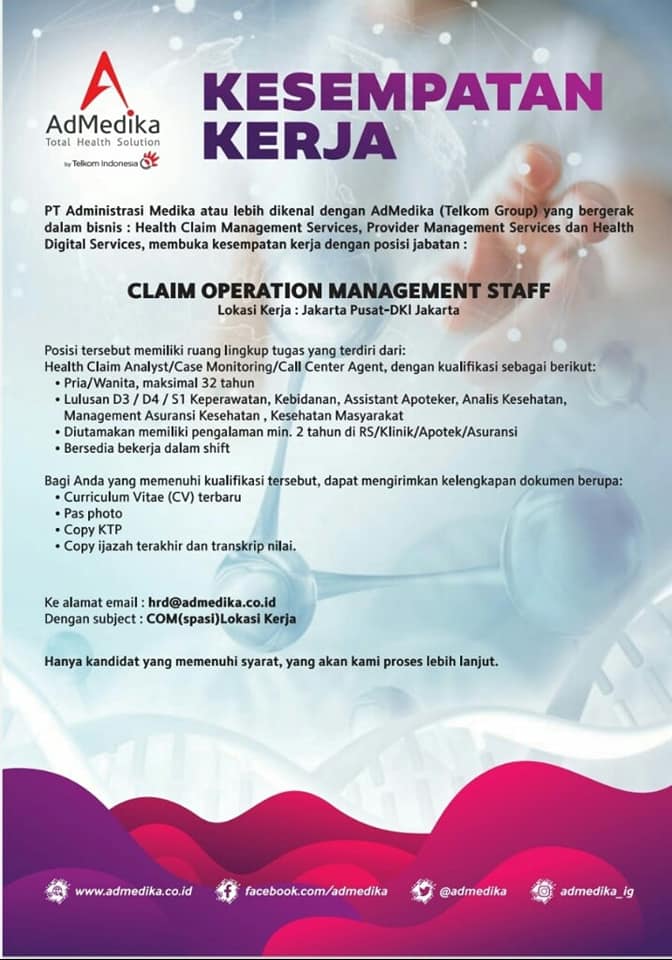 AdMedika
Total Health Solution
by Telkom Indonesia

KESEMPATAN KERJA

PT Administrasi Medika atau lebih dikenal dengan AdMedika (Telkom Group) yang bergerak dalam bisnis : Health Claim Management Services, Provider Management Services dan Health Digital Services, membuka kesempatan kerja dengan posisi jabatan :

CLAIM OPERATION MANAGEMENT STAFF
Lokasi Kerja : Jakarta Pusat-DKI Jakarta

Posisi tersebut memiliki ruang lingkup tugas yang terdiri dari:
Health Claim Analyst/Case Monitoring/Call Center Agent, dengan kualifikasi sebagai berikut:
• Pria/Wanita, maksimal 32 tahun
• Lulusan D3 / D4 / S1 Keperawatan, Kebidanan, Assistant Apoteker, Analis Kesehatan, Management Asuransi Kesehatan , Kesehatan Masyarakat
• Diutamakan memiliki pengalaman min. 2 tahun di RS/Klinik/Apotek/Asuransi
• Bersedia bekerja dalam shift

Bagi Anda yang memenuhi kualifikasi tersebut, dapat mengirimkan kelengkapan dokumen berupa:
• Curriculum Vitae (CV) terbaru
• Pas photo
• Copy KTP
• Copy ijazah terakhir dan transkrip nilai.

Ke alamat email : hrd@admedika.co.id
Dengan subject : COM(spasi)Lokasi Kerja

Hanya kandidat yang memenuhi syarat, yang akan kami proses lebih lanjut.

www.admedika.co.id facebook.com/admedika @admedika admedika_ig